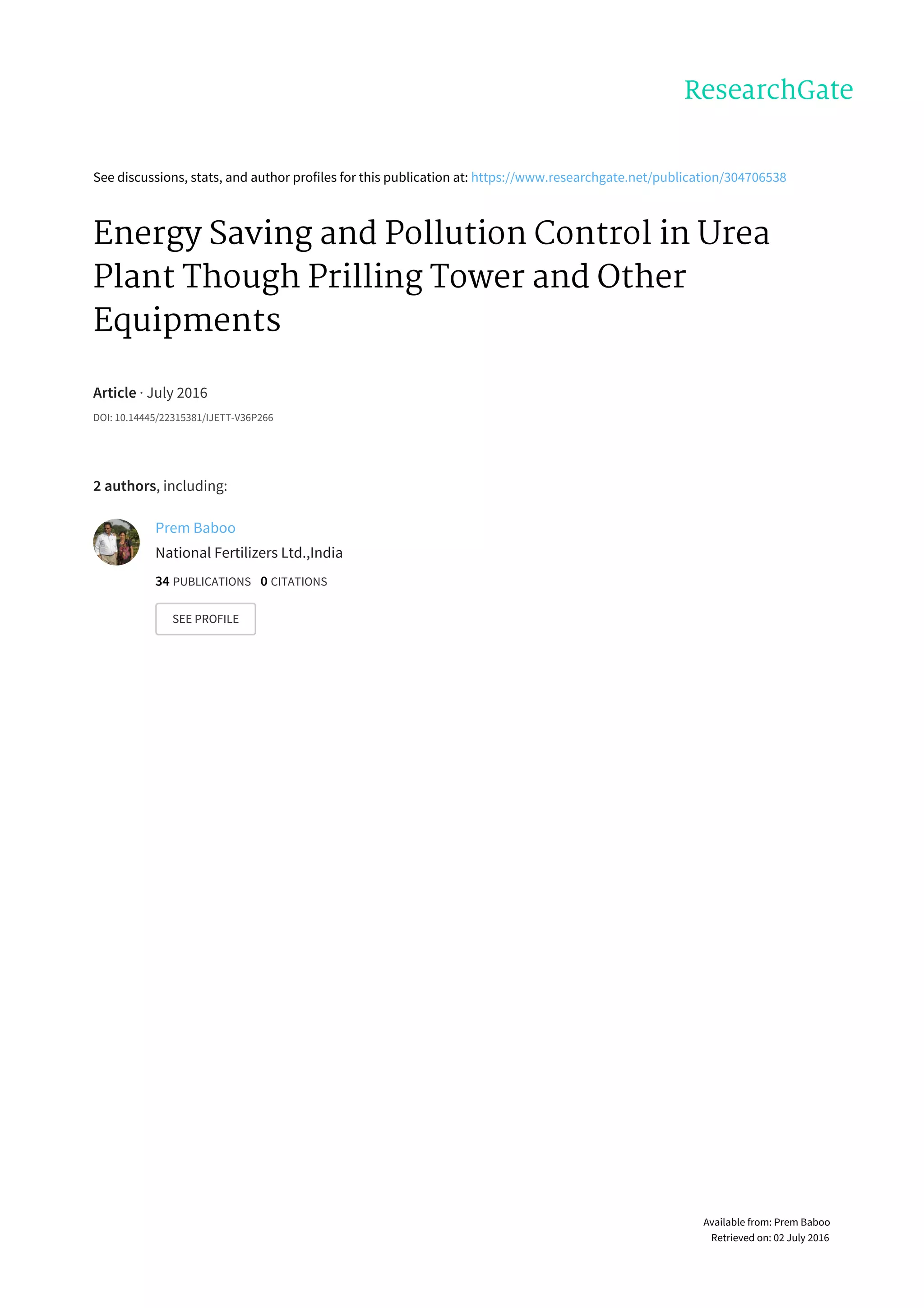 ResearchGate

See discussions, stats, and author profiles for this publication at: https://www.researchgate.net/publication/304706538

Energy Saving and Pollution Control in Urea Plant Though Prilling Tower and Other Equipments

Article · July 2016

DOI: 10.14445/22315381/IJETT-V36P266

2 authors, including:

Prem Baboo
National Fertilizers Ltd.,India
34 PUBLICATIONS 0 CITATIONS

SEE PROFILE

Available from: Prem Baboo
Retrieved on: 02 July 2016